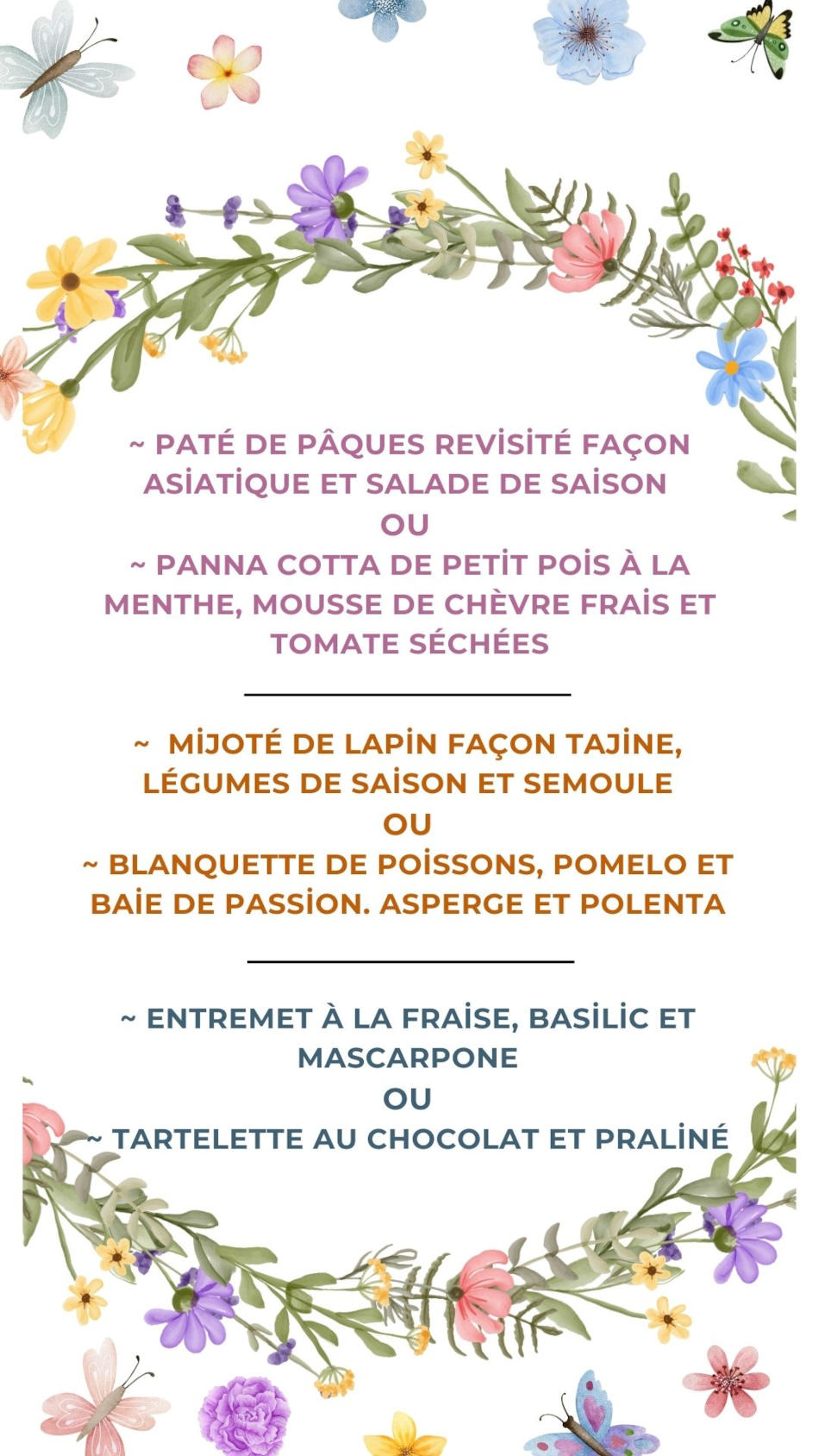 ~ PATÉ DE PÂQUES REVİSİTÉ FAÇON ASİATİQUE ET SALADE DE SAİSON
OU
~ PANNA COTTA DE PETİT POİS À LA MENTHE, MOUSSE DE CHÈVRE FRAİS ET TOMATE SÉCHÉES

~ MİJOTÉ DE LAPİN FAÇON TAJİNE, LÉGUMES DE SAİSON ET SEMOULE
OU
~ BLANQUETTE DE POİSSONS, POMELO ET BAİE DE PASSİON. ASPERGE ET POLENTA

~ ENTREMET À LA FRAİSE, BASİLİC ET MASCARPONE
OU
~ TARTELETTE AU CHOCOLAT ET PRALİNÉ